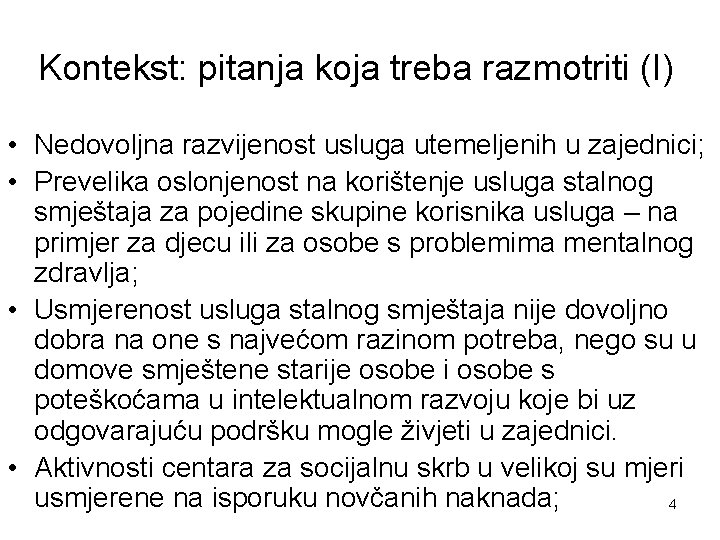 Kontekst: pitanja koja treba razmotriti (I)

• Nedovoljna razvijenost usluga utemeljenih u zajednici;
• Prevelika oslonjenost na korištenje usluga stalnog smještaja za pojedine skupine korisnika usluga – na primjer za djecu ili za osobe s problemima mentalnog zdravlja;
• Usmjerenost usluga stalnog smještaja nije dovoljno dobra na one s najvećom razinom potreba, nego su u domove smještene starije osobe i osobe s poteškoćama u intelektualnom razvoju koje bi uz odgovarajuću podršku mogle živjeti u zajednici.
• Aktivnosti centara za socijalnu skrb u velikoj su mjeri usmjerene na isporuku novčanih naknada;

4